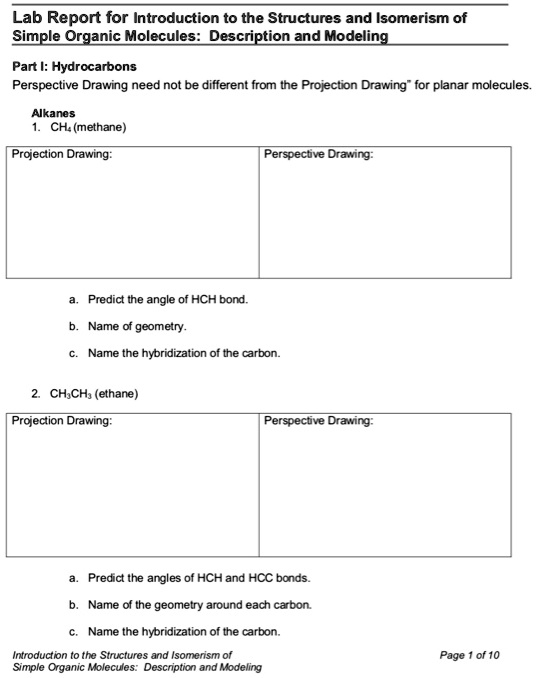 Lab Report for Introduction to the Structures and Isomerism of Simple Organic Molecules: Description and Modeling

Part I: Hydrocarbons

Perspective Drawing need not be different from the Projection Drawing" for planar molecules.

Alkanes

1. $CH_4$ (methane)

| Projection Drawing: | Perspective Drawing: |
|---|---|
| | |

a. Predict the angle of HCH bond.

b. Name of geometry.

c. Name the hybridization of the carbon.

2. $CH_3CH_3$ (ethane)

| Projection Drawing: | Perspective Drawing: |
|---|---|
| | |

a. Predict the angles of HCH and HCC bonds.

b. Name of the geometry around each carbon.

c. Name the hybridization of the carbon.

Introduction to the Structures and Isomerism of Simple Organic Molecules: Description and Modeling

Page 1 of 10